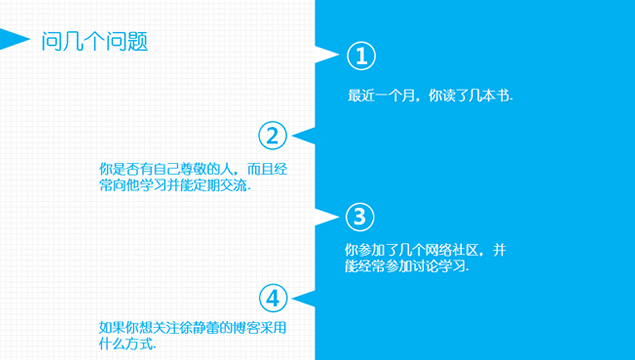 问几个问题

①

最近一个月，你读了几本书.

②

你是否有自己尊敬的人，而且经常向他学习并能定期交流.

③

你参加了几个网络社区，并能经常参加讨论学习.

④

如果你想关注徐静蕾的博客采用什么方式.